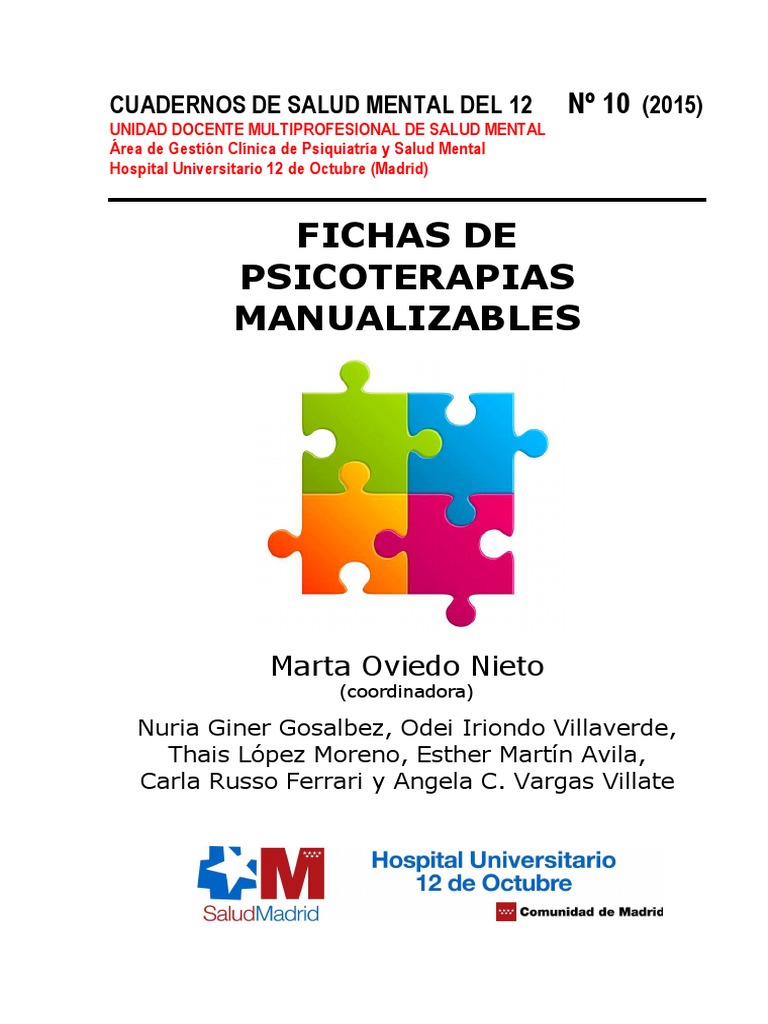 CUADERNOS DE SALUD MENTAL DEL 12 Nº 10 (2015)
UNIDAD DOCENTE MULTIPROFESIONAL DE SALUD MENTAL
Área de Gestión Clínica de Psiquiatría y Salud Mental
Hospital Universitario 12 de Octubre (Madrid)

FICHAS DE PSICOTERAPIAS MANUALIZABLES

Marta Oviedo Nieto
(coordinadora)

Nuria Giner Gosalbez, Odei Iriondo Villaverde, Thais López Moreno, Esther Martín Avila, Carla Russo Ferrari y Angela C. Vargas Villate

SaludMadrid

Hospital Universitario 12 de Octubre
Comunidad de Madrid